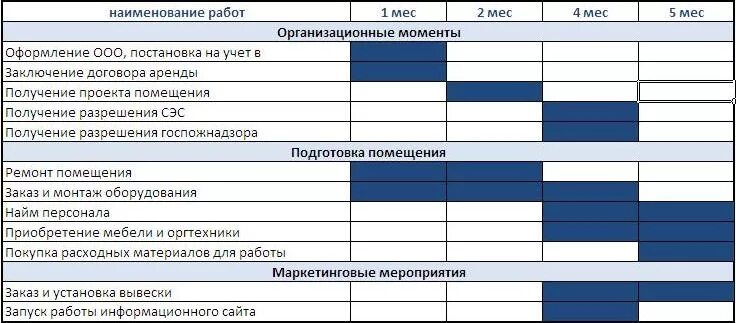 | наименование работ | 1 мес | 2 мес | 4 мес | 5 мес |
|---|---|---|---|---|
| Организационные моменты | | | | |
| Оформление ООО, постановка на учет в | | | | |
| Заключение договора аренды | | | | |
| Получение проекта помещения | | | | |
| Получение разрешения СЭС | | | | |
| Получение разрешения госпожнадзора | | | | |
| Подготовка помещения | | | | |
| Ремонт помещения | | | | |
| Заказ и монтаж оборудования | | | | |
| Найм персонала | | | | |
| Приобретение мебели и оргтехники | | | | |
| Покупка расходных материалов для работы | | | | |
| Маркетинговые мероприятия | | | | |
| Заказ и установка вывески | | | | |
| Запуск работы информационного сайта | | | | |